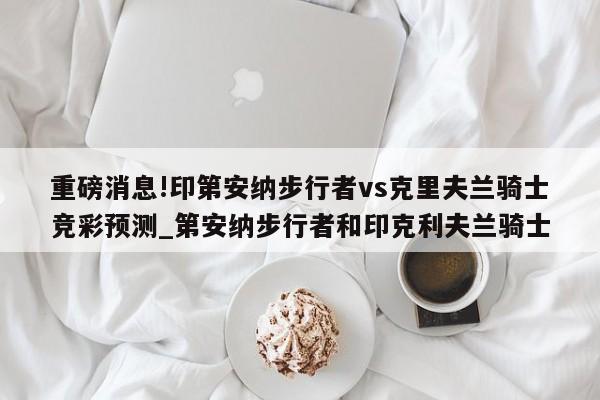 重磅消息!印第安纳步行者vs克里夫兰骑士竞彩预测_第安纳步行者和印克利夫兰骑士